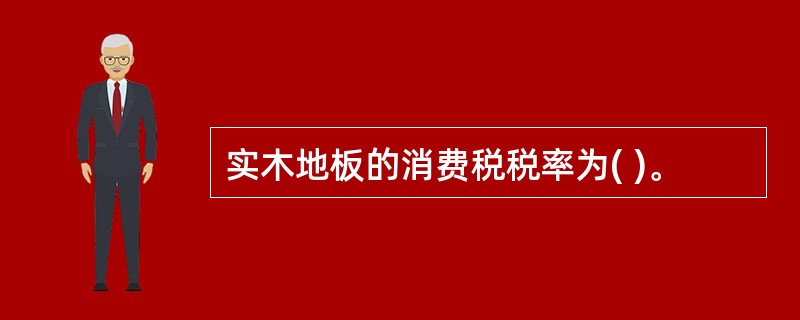 实木地板的消费税税率为( )。